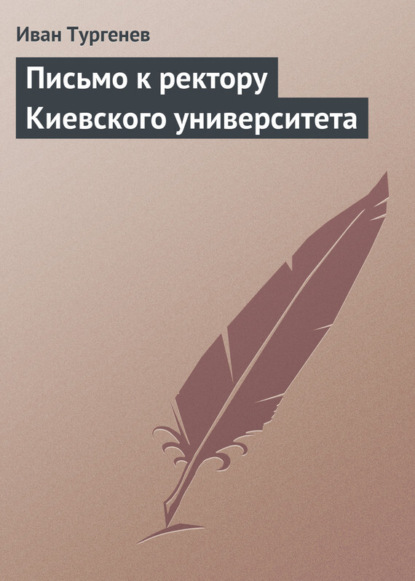 Иван Тургенев

Письмо к ректору Киевского университета